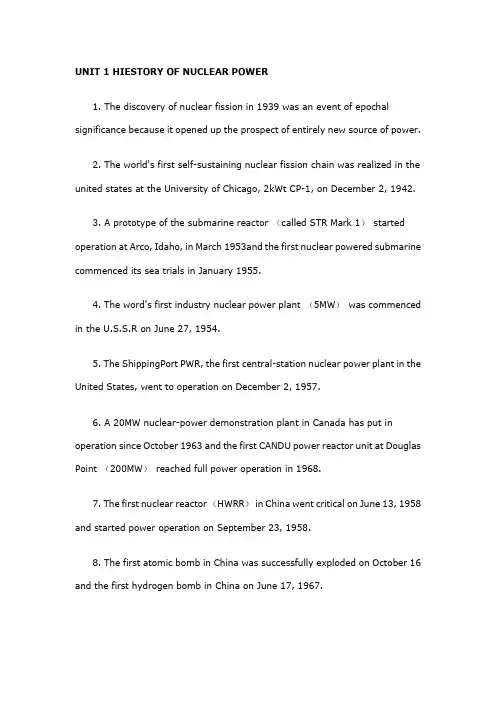 UNIT 1 HIESTORY OF NUCLEAR POWER

1. The discovery of nuclear fission in 1939 was an event of epochal significance because it opened up the prospect of entirely new source of power.

2. The world's first self-sustaining nuclear fission chain was realized in the united states at the University of Chicago, 2kWt CP-1, on December 2, 1942.

3. A prototype of the submarine reactor （called STR Mark 1） started operation at Arco, Idaho, in March 1953and the first nuclear powered submarine commenced its sea trials in January 1955.

4. The word's first industry nuclear power plant （5MW） was commenced in the U.S.S.R on June 27, 1954.

5. The ShippingPort PWR, the first central-station nuclear power plant in the United States, went to operation on December 2, 1957.

6. A 20MW nuclear-power demonstration plant in Canada has put in operation since October 1963 and the first CANDU power reactor unit at Douglas Point （200MW） reached full power operation in 1968.

7. The first nuclear reactor（HWRR） in China went critical on June 13, 1958 and started power operation on September 23, 1958.

8. The first atomic bomb in China was successfully exploded on October 16 and the first hydrogen bomb in China on June 17, 1967.